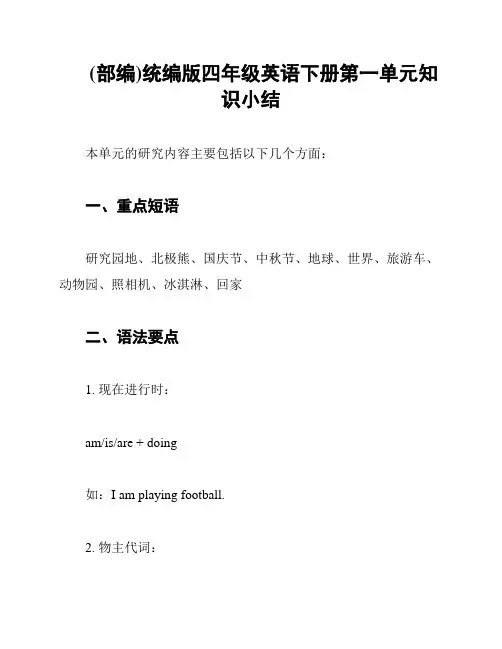 (部编)统编版四年级英语下册第一单元知识小结

本单元的研究内容主要包括以下几个方面：

一、重点短语

研究园地、北极熊、国庆节、中秋节、地球、世界、旅游车、动物园、照相机、冰淇淋、回家

二、语法要点

1. 现在进行时：

am/is/are + doing

如：I am playing football.

2. 物主代词：